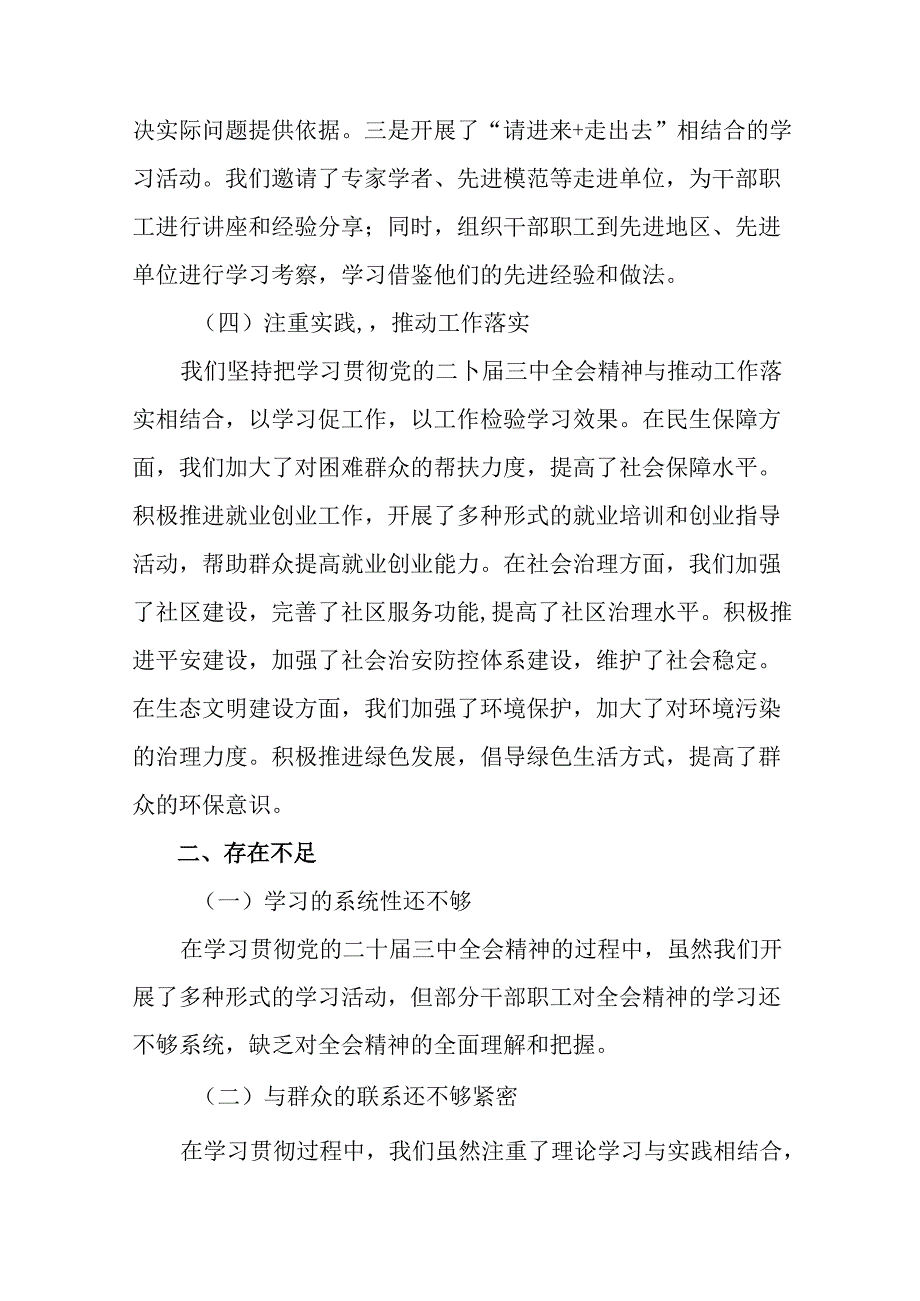 决实际问题提供依据。三是开展了“请进来+走出去”相结合的学习活动。我们邀请了专家学者、先进模范等走进单位，为干部职工进行讲座和经验分享；同时，组织干部职工到先进地区、先进单位进行学习考察，学习借鉴他们的先进经验和做法。

（四）注重实践，，推动工作落实

我们坚持把学习贯彻党的二卜届三中全会精神与推动工作落实相结合，以学习促工作，以工作检验学习效果。在民生保障方面，我们加大了对困难群众的帮扶力度，提高了社会保障水平。积极推进就业创业工作，开展了多种形式的就业培训和创业指导活动，帮助群众提高就业创业能力。在社会治理方面，我们加强了社区建设，完善了社区服务功能，提高了社区治理水平。积极推进平安建设，加强了社会治安防控体系建设，维护了社会稳定。在生态文明建设方面，我们加强了环境保护，加大了对环境污染的治理力度。积极推进绿色发展，倡导绿色生活方式，提高了群众的环保意识。

二、存在不足

（一）学习的系统性还不够

在学习贯彻党的二十届三中全会精神的过程中，虽然我们开展了多种形式的学习活动，但部分干部职工对全会精神的学习还不够系统，缺乏对全会精神的全面理解和把握。

（二）与群众的联系还不够紧密

在学习贯彻过程中，我们虽然注重了理论学习与实践相结合，